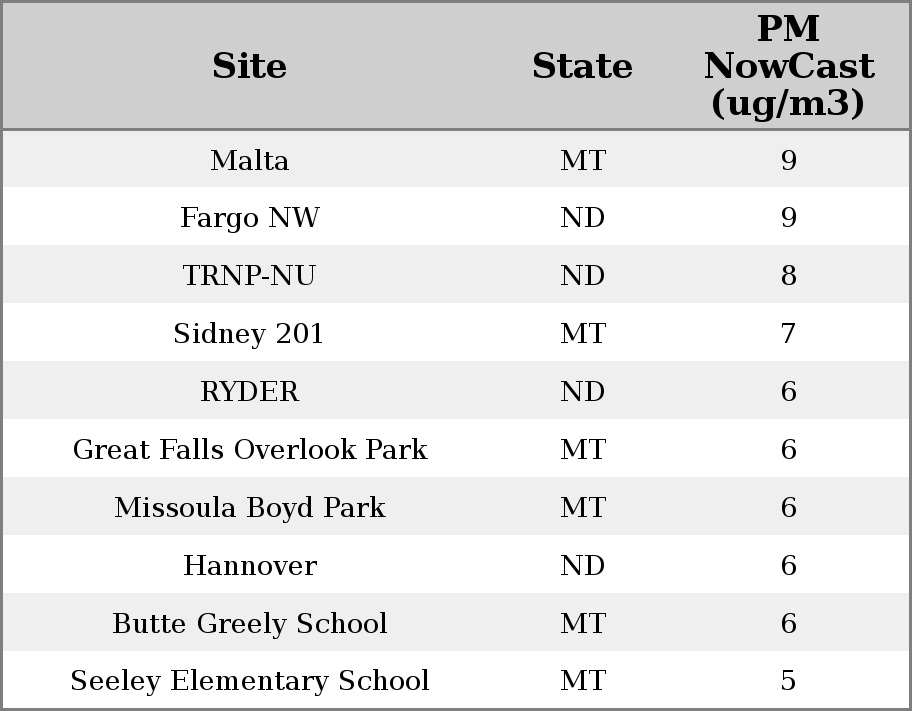 | Site | State | PM NowCast (ug/m3) |
|---|---|---|
| Malta | MT | 9 |
| Fargo NW | ND | 9 |
| TRNP-NU | ND | 8 |
| Sidney 201 | MT | 7 |
| RYDER | ND | 6 |
| Great Falls Overlook Park | MT | 6 |
| Missoula Boyd Park | MT | 6 |
| Hannover | ND | 6 |
| Butte Greely School | MT | 6 |
| Seeley Elementary School | MT | 5 |